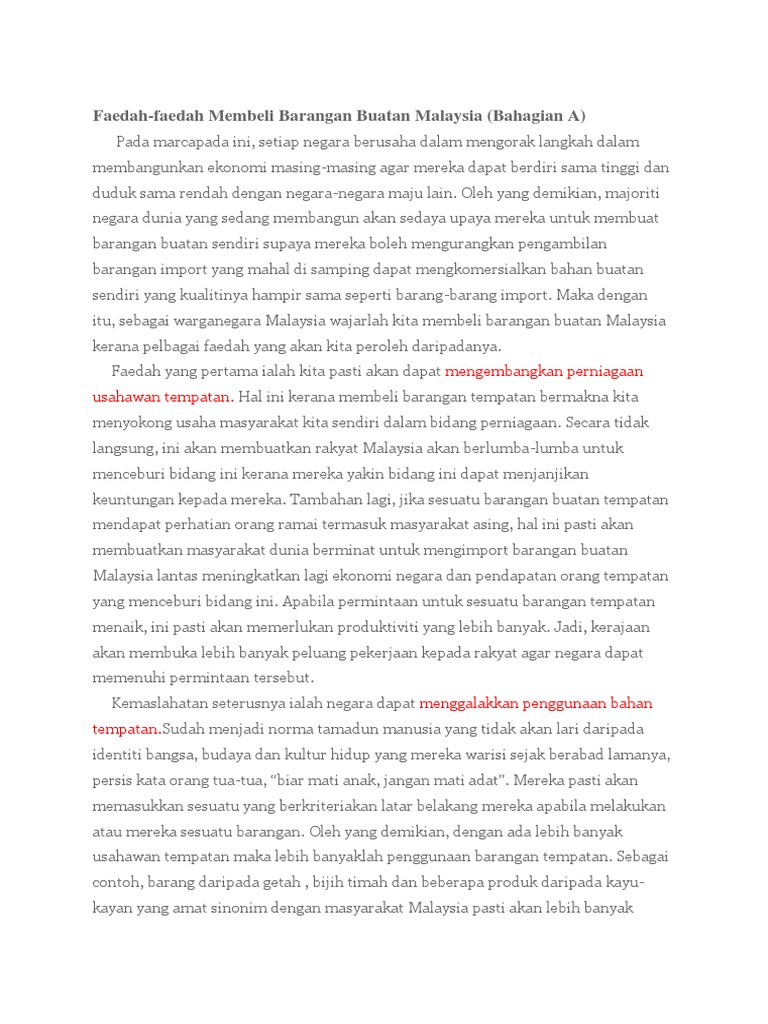 Faedah-faedah Membeli Barangan Buatan Malaysia (Bahagian A)

Pada marcapada ini, setiap negara berusaha dalam mengorak langkah dalam membangunkan ekonomi masing-masing agar mereka dapat berdiri sama tinggi dan duduk sama rendah dengan negara-negara maju lain. Oleh yang demikian, majoriti negara dunia yang sedang membangun akan sedaya upaya mereka untuk membuat barangan buatan sendiri supaya mereka boleh mengurangkan pengambilan barangan import yang mahal di samping dapat mengkomersialkan bahan buatan sendiri yang kualitinya hampir sama seperti barang-barang import. Maka dengan itu, sebagai warganegara Malaysia wajarlah kita membeli barangan buatan Malaysia kerana pelbagai faedah yang akan kita peroleh daripadanya.

Faedah yang pertama ialah kita pasti akan dapat mengembangkan perniagaan usahawan tempatan. Hal ini kerana membeli barangan tempatan bermakna kita menyokong usaha masyarakat kita sendiri dalam bidang perniagaan. Secara tidak langsung, ini akan membuatkan rakyat Malaysia akan berlumba-lumba untuk menceburi bidang ini kerana mereka yakin bidang ini dapat menjanjikan keuntungan kepada mereka. Tambahan lagi, jika sesuatu barangan buatan tempatan mendapat perhatian orang ramai termasuk masyarakat asing, hal ini pasti akan membuatkan masyarakat dunia berminat untuk mengimport barangan buatan Malaysia lantas meningkatkan lagi ekonomi negara dan pendapatan orang tempatan yang menceburi bidang ini. Apabila permintaan untuk sesuatu barangan tempatan menaik, ini pasti akan memerlukan produktiviti yang lebih banyak. Jadi, kerajaan akan membuka lebih banyak peluang pekerjaan kepada rakyat agar negara dapat memenuhi permintaan tersebut.

Kemaslahatan seterusnya ialah negara dapat menggalakkan penggunaan bahan tempatan.Sudah menjadi norma tamadun manusia yang tidak akan lari daripada identiti bangsa, budaya dan kultur hidup yang mereka warisi sejak berabad lamanya, persis kata orang tua-tua, “biar mati anak, jangan mati adat”. Mereka pasti akan memasukkan sesuatu yang berkriteriakan latar belakang mereka apabila melakukan atau mereka sesuatu barangan. Oleh yang demikian, dengan ada lebih banyak usahawan tempatan maka lebih banyaklah penggunaan barangan tempatan. Sebagai contoh, barang daripada getah , bijih timah dan beberapa produk daripada kayu-kayan yang amat sinonim dengan masyarakat Malaysia pasti akan lebih banyak